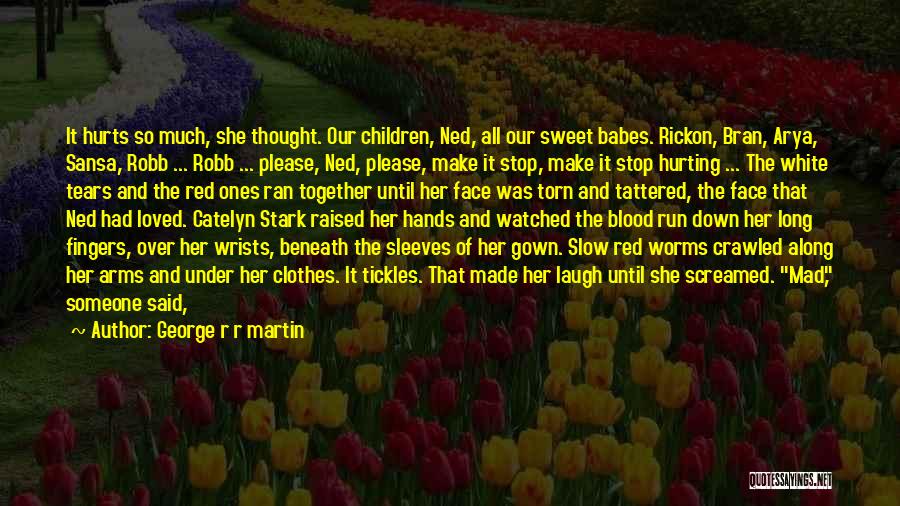 It hurts so much, she thought. Our children, Ned, all our sweet babes. Rickon, Bran, Arya, Sansa, Robb ... Robb ... please, Ned, please, make it stop, make it stop hurting ... The white tears and the red ones ran together until her face was torn and tattered, the face that Ned had loved. Catelyn Stark raised her hands and watched the blood run down her long fingers, over her wrists, beneath the sleeves of her gown. Slow red worms crawled along her arms and under her clothes. It tickles. That made her laugh until she screamed. "Mad," someone said,

~ Author: George r r martin

QUOTESSAYINGS.NET